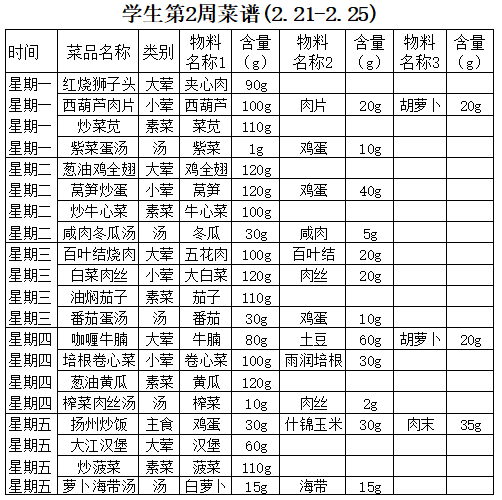 学生第2周菜谱(2.21-2.25)

| 时间 | 菜品名称 | 类别 | 物料名称1 | 含量(g) | 物料名称2 | 含量(g) | 物料名称3 | 含量(g) |
|---|---|---|---|---|---|---|---|---|
| 星期一 | 红烧狮子头 | 大荤 | 夹心肉 | 90g | | | | |
| 星期一 | 西葫芦肉片 | 小荤 | 西葫芦 | 100g | 肉片 | 20g | 胡萝卜 | 20g |
| 星期一 | 炒菜苋 | 素菜 | 菜苋 | 110g | | | | |
| 星期一 | 紫菜蛋汤 | 汤 | 紫菜 | 1g | 鸡蛋 | 10g | | |
| 星期二 | 葱油鸡全翅 | 大荤 | 鸡全翅 | 120g | | | | |
| 星期二 | 莴笋炒蛋 | 小荤 | 莴笋 | 120g | 鸡蛋 | 40g | | |
| 星期二 | 炒牛心菜 | 素菜 | 牛心菜 | 100g | | | | |
| 星期二 | 咸肉冬瓜汤 | 汤 | 冬瓜 | 30g | 咸肉 | 5g | | |
| 星期三 | 百叶结烧肉 | 大荤 | 五花肉 | 100g | 百叶结 | 20g | | |
| 星期三 | 白菜肉丝 | 小荤 | 大白菜 | 120g | 肉丝 | 20g | | |
| 星期三 | 油焖茄子 | 素菜 | 茄子 | 110g | | | | |
| 星期三 | 番茄蛋汤 | 汤 | 番茄 | 30g | 鸡蛋 | 10g | | |
| 星期四 | 咖喱牛腩 | 大荤 | 牛腩 | 80g | 土豆 | 60g | 胡萝卜 | 20g |
| 星期四 | 培根卷心菜 | 小荤 | 卷心菜 | 100g | 雨润培根 | 30g | | |
| 星期四 | 葱油黄瓜 | 素菜 | 黄瓜 | 120g | | | | |
| 星期四 | 榨菜肉丝汤 | 汤 | 榨菜 | 10g | 肉丝 | 2g | | |
| 星期五 | 扬州炒饭 | 主食 | 鸡蛋 | 30g | 什锦玉米 | 30g | 肉末 | 35g |
| 星期五 | 大江汉堡 | 大荤 | 汉堡 | 60g | | | | |
| 星期五 | 炒菠菜 | 素菜 | 菠菜 | 110g | | | | |
| 星期五 | 萝卜海带汤 | 汤 | 白萝卜 | 15g | 海带 | 15g | | |